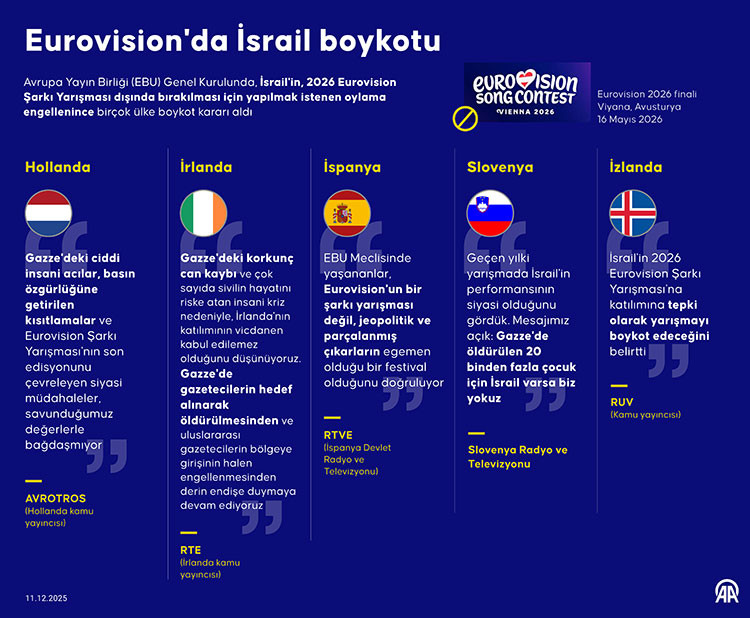 Eurovision'da İsrail boykotu

Avrupa Yayın Birliği (EBU) Genel Kurulunda, İsrail'in, 2026 Eurovision Şarkı Yarışması dışında bırakılması için yapılmak istenen oylama engellenince birçok ülke boykot kararı aldı

EUROVISION SONG CONTEST VIENNA 2026

Eurovision 2026 finali Viyana, Avusturya 16 Mayıs 2026

Hollanda

Gazze'deki ciddi insani acılar, basın özgürlüğüne getirilen kısıtlamalar ve Eurovision Şarkı Yarışması'nın son edisyonunu çevreleyen siyasi müdahaleler, savunduğumuz değerlerle bağdaşmıyor

AVROTROS
(Hollanda kamu yayıncısı)

İrlanda

Gazze'deki korkunç can kaybı ve çok sayıda sivilin hayatını riske atan insani kriz nedeniyle, İrlanda'nın katılımının vicdanen kabul edilemez olduğunu düşünüyoruz. Gazze'de gazetecilerin hedef alınarak öldürülmesinden ve uluslararası gazetecilerin bölgeye girişinin halen engellenmesinden derin endişe duymaya devam ediyoruz

RTE
(İrlanda kamu yayıncısı)

İspanya

EBU Meclisinde yaşananlar, Eurovision'un bir şarkı yarışması değil, jeopolitik ve parçalanmış çıkarların egemen olduğu bir festival olduğunu doğruluyor

RTVE
(İspanya Devlet Radyo ve Televizyonu)

Slovenya

Geçen yılki yarışmada İsrail'in performansının siyasi olduğunu gördük. Mesajımız açık: Gazze'de öldürülen 20 binden fazla çocuk için İsrail varsa biz yokuz

Slovenya Radyo ve Televizyonu

İzlanda

İsrail'in 2026 Eurovision Şarkı Yarışması'na katılımına tepki olarak yarışmayı boykot edeceğini belirtti

RUV
(Kamu yayıncısı)

11.12.2025

AA